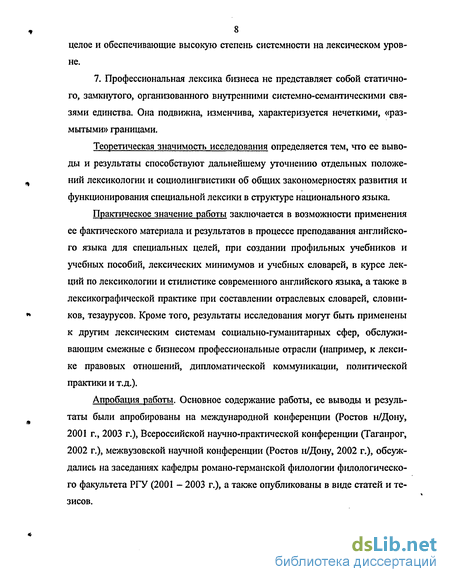 8

целое и обеспечивающие высокую степень системности на лексическом уровне.

7. Профессиональная лексика бизнеса не представляет собой статичного, замкнутого, организованного внутренними системно-семантическими связями единства. Она подвижна, изменчива, характеризуется нечеткими, «размытыми» границами.

Теоретическая значимость исследования определяется тем, что ее выводы и результаты способствуют дальнейшему уточнению отдельных положений лексикологии и социолингвистики об общих закономерностях развития и функционирования специальной лексики в структуре национального языка.

Практическое значение работы заключается в возможности применения ее фактического материала и результатов в процессе преподавания английского языка для специальных целей, при создании профильных учебников и учебных пособий, лексических минимумов и учебных словарей, в курсе лекций по лексикологии и стилистике современного английского языка, а также в лексикографической практике при составлении отраслевых словарей, словников, тезаурусов. Кроме того, результаты исследования могут быть применены к другим лексическим системам социально-гуманитарных сфер, обслуживающим смежные с бизнесом профессиональные отрасли (например, к лексике правовых отношений, дипломатической коммуникации, политической практики и т.д.).

Апробация работы. Основное содержание работы, ее выводы и результаты были апробированы на международной конференции (Ростов н/Дону, 2001 г., 2003 г.), Всероссийской научно-практической конференции (Таганрог, 2002 г.), межвузовской научной конференции (Ростов н/Дону, 2002 г.), обсуждались на заседаниях кафедры романо-германской филологии филологического факультета РГУ (2001 – 2003 г.), а также опубликованы в виде статей и тезисов.

dsLib.net
библиотека диссертаций